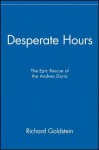 Desperate Hours

The Epic Rescue of the Andrea Doria

Richard Goldstein